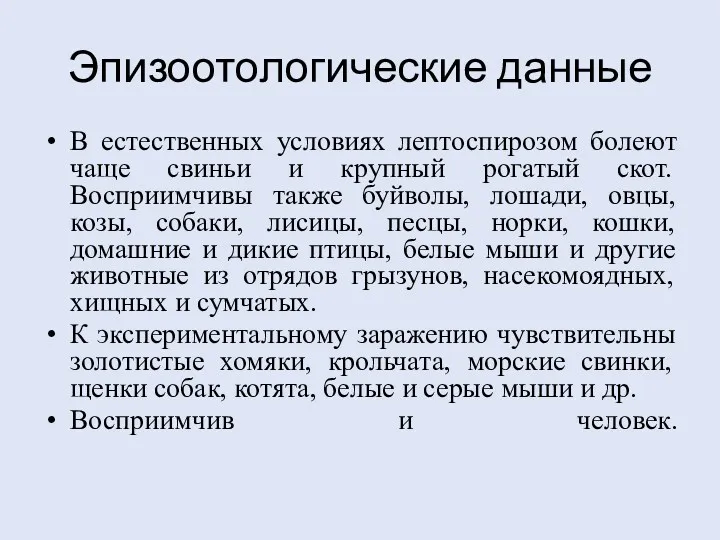 Эпизоотологические данные

• В естественных условиях лептоспирозом болеют чаще свиньи и крупный рогатый скот. Восприимчивы также буйволы, лошади, овцы, козы, собаки, лисицы, песцы, норки, кошки, домашние и дикие птицы, белые мыши и другие животные из отрядов грызунов, насекомоядных, хищных и сумчатых.

• К экспериментальному заражению чувствительны золотистые хомяки, крольчата, морские свинки, щенки собак, котята, белые и серые мыши и др.

• Восприимчив и человек.